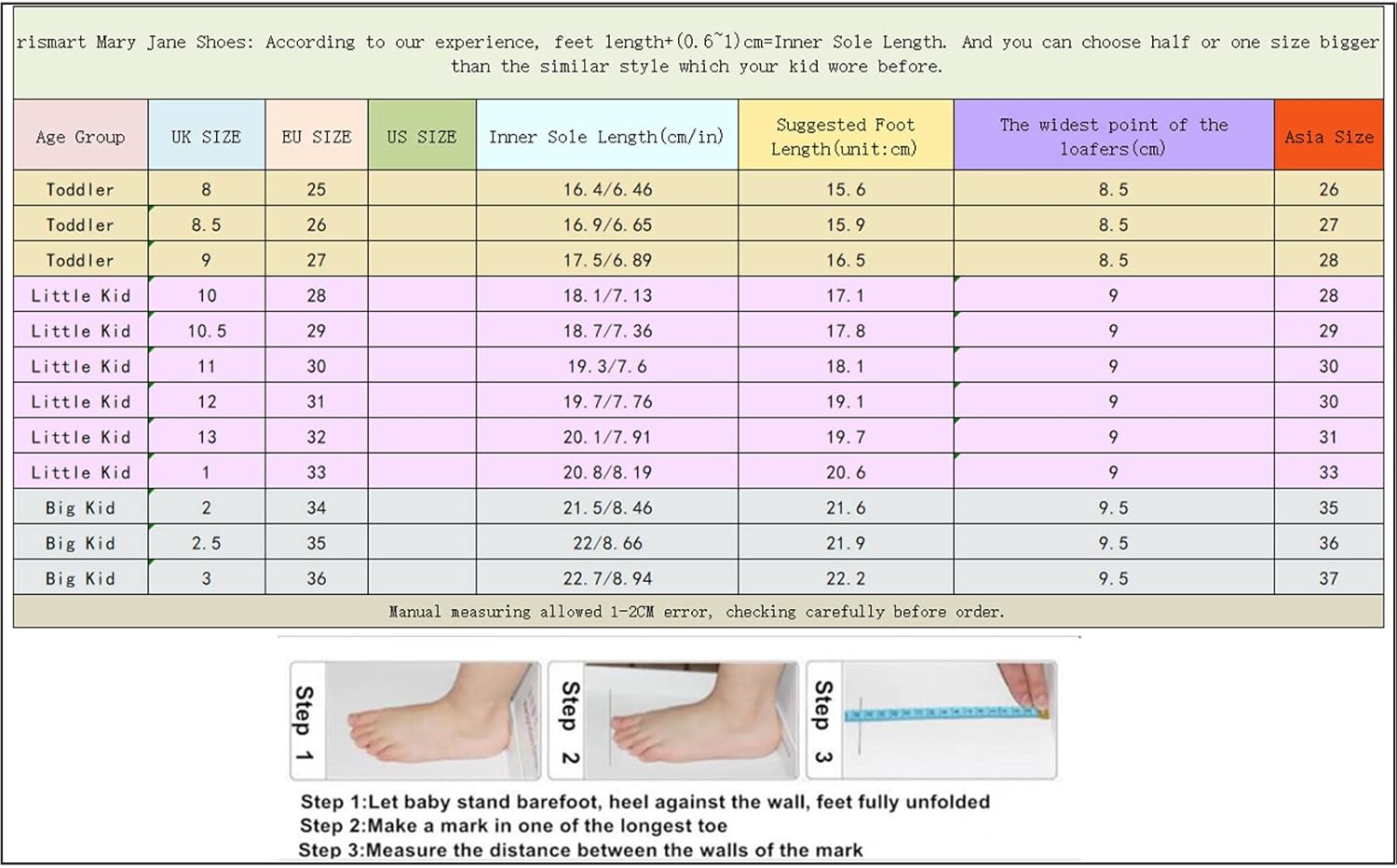 rismart Mary Jane Shoes: According to our experience, feet length+(0.6~1)cm=Inner Sole Length. And you can choose half or one size bigger than the similar style which your kid wore before.

| Age Group | UK SIZE | EU SIZE | US SIZE | Inner Sole Length(cm/in) | Suggested Foot Length(unit:cm) | The widest point of the loafers(cm) | Asia Size |
|---|---|---|---|---|---|---|---|
| Toddler | 8 | 25 | | 16.4/6.46 | 15.6 | 8.5 | 26 |
| Toddler | 8.5 | 26 | | 16.9/6.65 | 15.9 | 8.5 | 27 |
| Toddler | 9 | 27 | | 17.5/6.89 | 16.5 | 8.5 | 28 |
| Little Kid | 10 | 28 | | 18.1/7.13 | 17.1 | 9 | 28 |
| Little Kid | 10.5 | 29 | | 18.7/7.36 | 17.8 | 9 | 29 |
| Little Kid | 11 | 30 | | 19.3/7.6 | 18.1 | 9 | 30 |
| Little Kid | 12 | 31 | | 19.7/7.76 | 19.1 | 9 | 30 |
| Little Kid | 13 | 32 | | 20.1/7.91 | 19.7 | 9 | 31 |
| Little Kid | 1 | 33 | | 20.8/8.19 | 20.6 | 9 | 33 |
| Big Kid | 2 | 34 | | 21.5/8.46 | 21.6 | 9.5 | 35 |
| Big Kid | 2.5 | 35 | | 22/8.66 | 21.9 | 9.5 | 36 |
| Big Kid | 3 | 36 | | 22.7/8.94 | 22.2 | 9.5 | 37 |

Manual measuring allowed 1-2CM error, checking carefully before order.

Step 1
Step 2
Step 3

Step 1:Let baby stand barefoot, heel against the wall, feet fully unfolded
Step 2:Make a mark in one of the longest toe
Step 3:Measure the distance between the walls of the mark